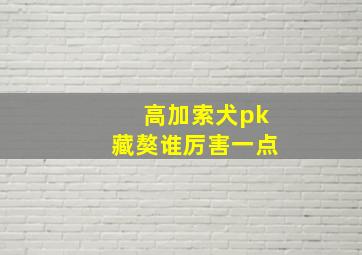 高加索犬pk
藏獒谁厉害一点